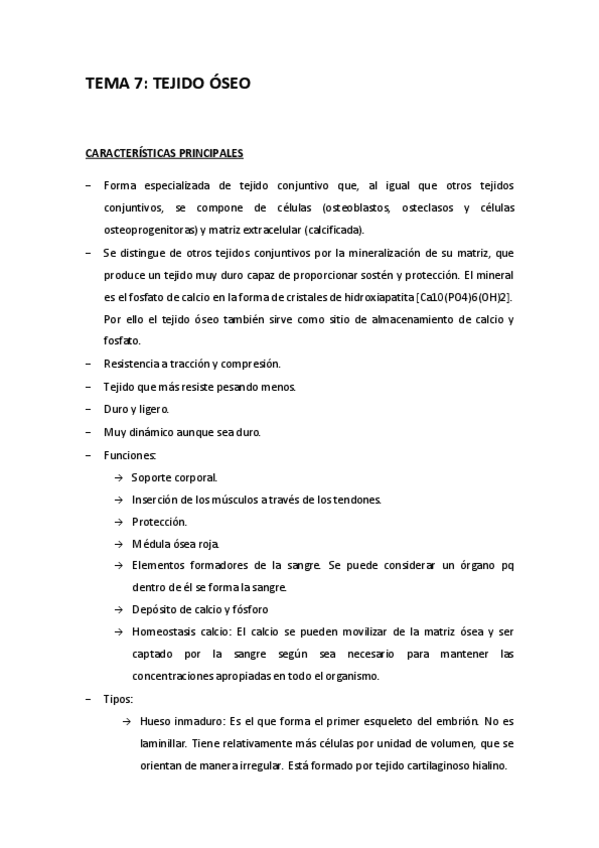 TEMA 7: TEJIDO ÓSEO

CARACTERÍSTICAS PRINCIPALES

– Forma especializada de tejido conjuntivo que, al igual que otros tejidos conjuntivos, se compone de células (osteoblastos, osteclasos y células osteoprogenitoras) y matriz extracelular (calcificada).

– Se distingue de otros tejidos conjuntivos por la mineralización de su matriz, que produce un tejido muy duro capaz de proporcionar sostén y protección. El mineral es el fosfato de calcio en la forma de cristales de hidroxiapatita [Ca10(PO4)6(OH)2]. Por ello el tejido óseo también sirve como sitio de almacenamiento de calcio y fosfato.

– Resistencia a tracción y compresión.

– Tejido que más resiste pesando menos.

– Duro y ligero.

– Muy dinámico aunque sea duro.

– Funciones:

→ Soporte corporal.

→ Inserción de los músculos a través de los tendones.

→ Protección.

→ Médula ósea roja.

→ Elementos formadores de la sangre. Se puede considerar un órgano pq dentro de él se forma la sangre.

→ Depósito de calcio y fósforo

→ Homeostasis calcio: El calcio se pueden movilizar de la matriz ósea y ser captado por la sangre según sea necesario para mantener las concentraciones apropiadas en todo el organismo.

– Tipos:

→ Hueso inmaduro: Es el que forma el primer esqueleto del embrión. No es laminillar. Tiene relativamente más células por unidad de volumen, que se orientan de manera irregular. Está formado por tejido cartilaginoso hialino.